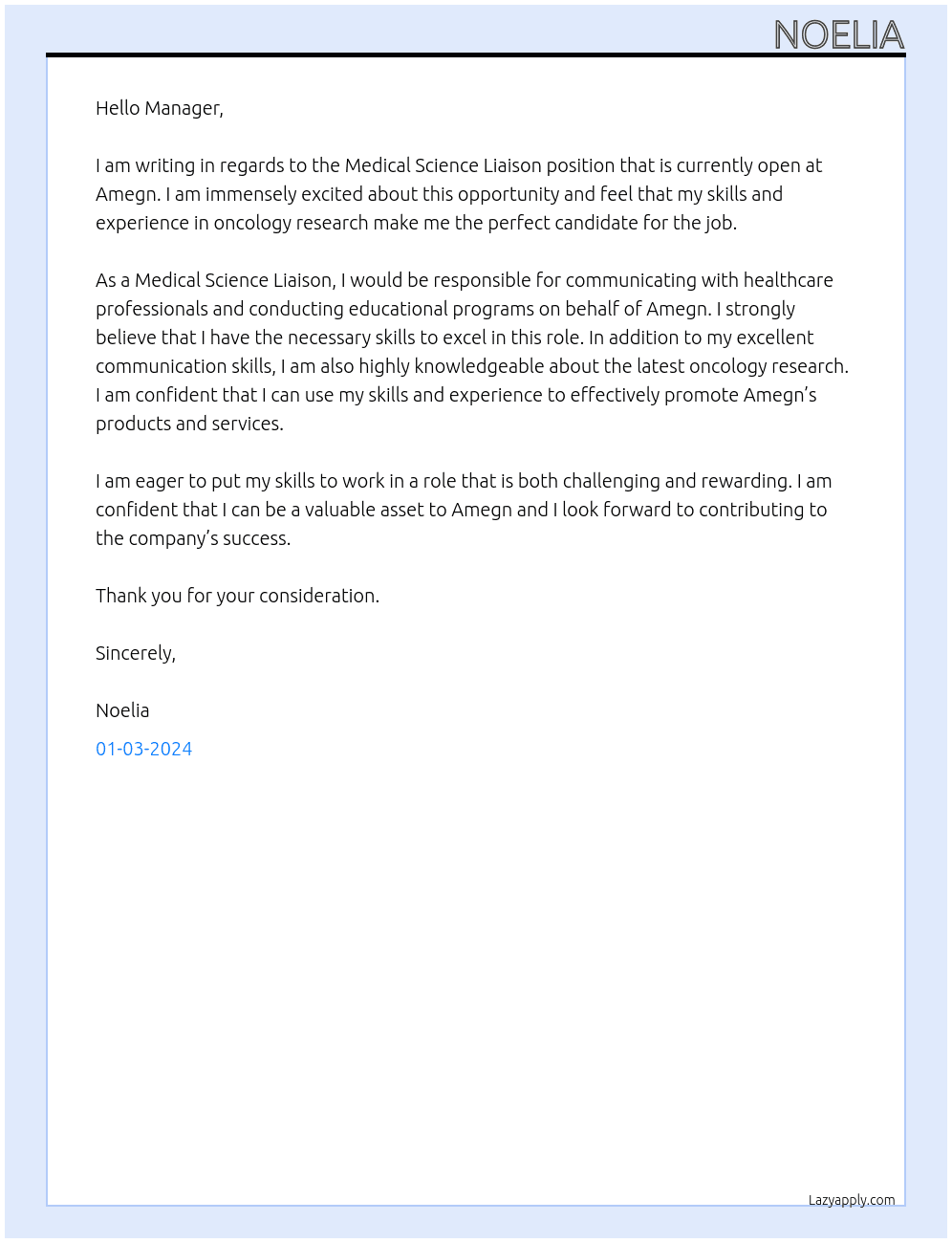 NOELIA

Hello Manager,

I am writing in regards to the Medical Science Liaison position that is currently open at Amegn. I am immensely excited about this opportunity and feel that my skills and experience in oncology research make me the perfect candidate for the job.

As a Medical Science Liaison, I would be responsible for communicating with healthcare professionals and conducting educational programs on behalf of Amegn. I strongly believe that I have the necessary skills to excel in this role. In addition to my excellent communication skills, I am also highly knowledgeable about the latest oncology research. I am confident that I can use my skills and experience to effectively promote Amegn's products and services.

I am eager to put my skills to work in a role that is both challenging and rewarding. I am confident that I can be a valuable asset to Amegn and I look forward to contributing to the company's success.

Thank you for your consideration.

Sincerely,

Noelia

01-03-2024

Lazyapply.com